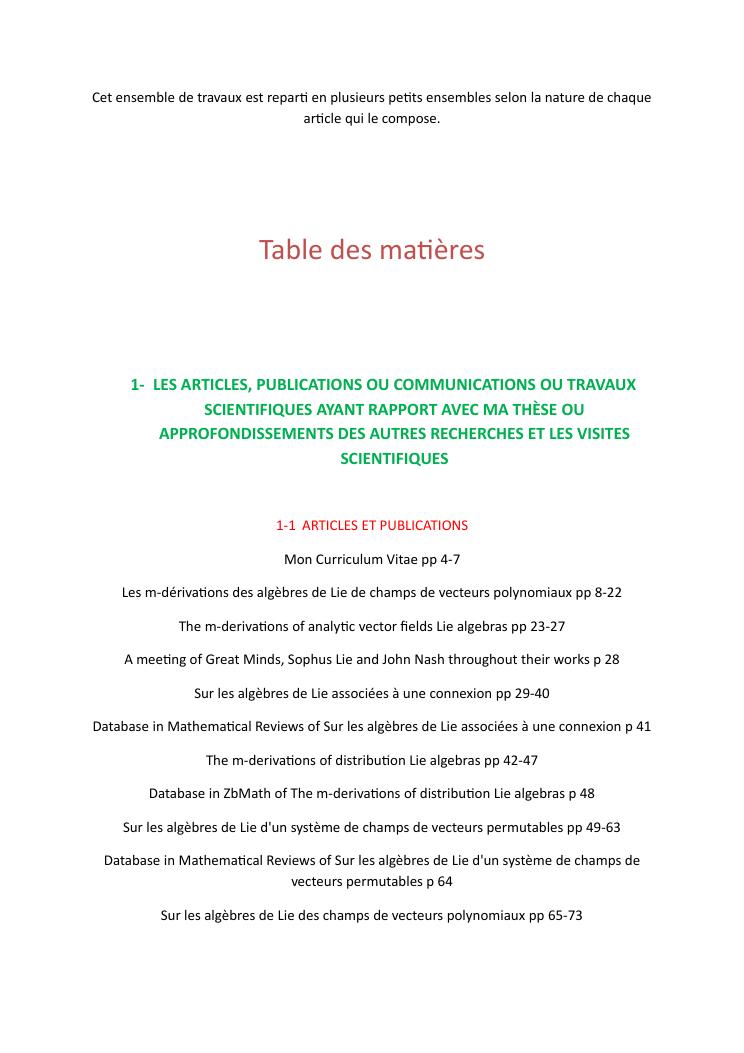 Cet ensemble de travaux est reparti en plusieurs petits ensembles selon la nature de chaque article qui le compose.

Table des matières

1- LES ARTICLES, PUBLICATIONS OU COMMUNICATIONS OU TRAVAUX SCIENTIFIQUES AYANT RAPPORT AVEC MA THÈSE OU APPROFONDISSEMENTS DES AUTRES RECHERCHES ET LES VISITES SCIENTIFIQUES

1-1 ARTICLES ET PUBLICATIONS

Mon Curriculum Vitae pp 4-7

Les m-dérivations des algèbres de Lie de champs de vecteurs polynomiaux pp 8-22

The m-derivations of analytic vector fields Lie algebras pp 23-27

A meeting of Great Minds, Sophus Lie and John Nash throughout their works p 28

Sur les algèbres de Lie associées à une connexion pp 29-40

Database in Mathematical Reviews of Sur les algèbres de Lie associées à une connexion p 41

The m-derivations of distribution Lie algebras pp 42-47

Database in ZbMath of The m-derivations of distribution Lie algebras p 48

Sur les algèbres de Lie d'un système de champs de vecteurs permutables pp 49-63

Database in Mathematical Reviews of Sur les algèbres de Lie d'un système de champs de vecteurs permutables p 64

Sur les algèbres de Lie des champs de vecteurs polynomiaux pp 65-73